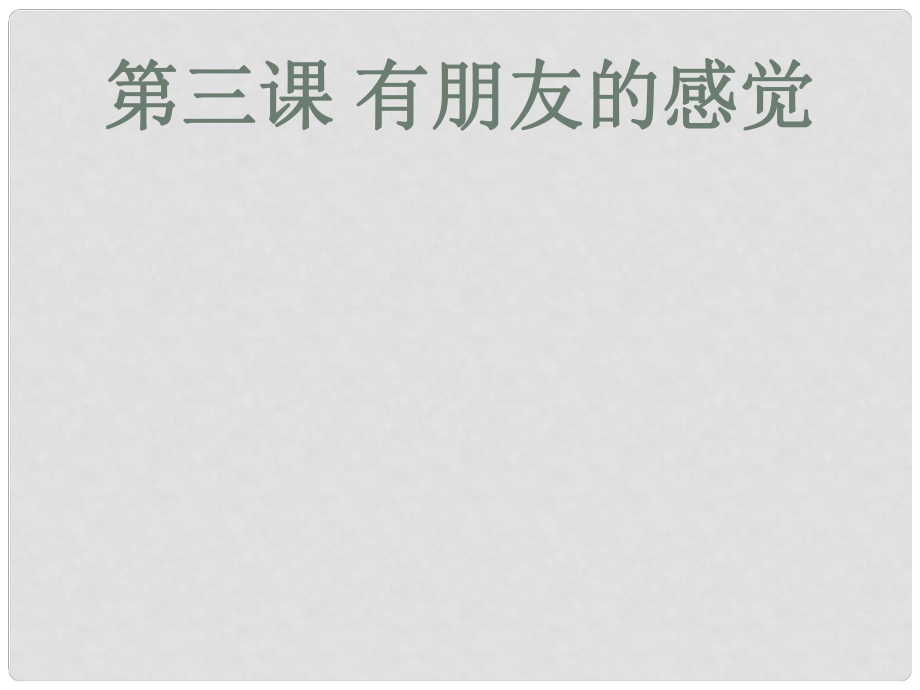 第三课 有朋友的感觉